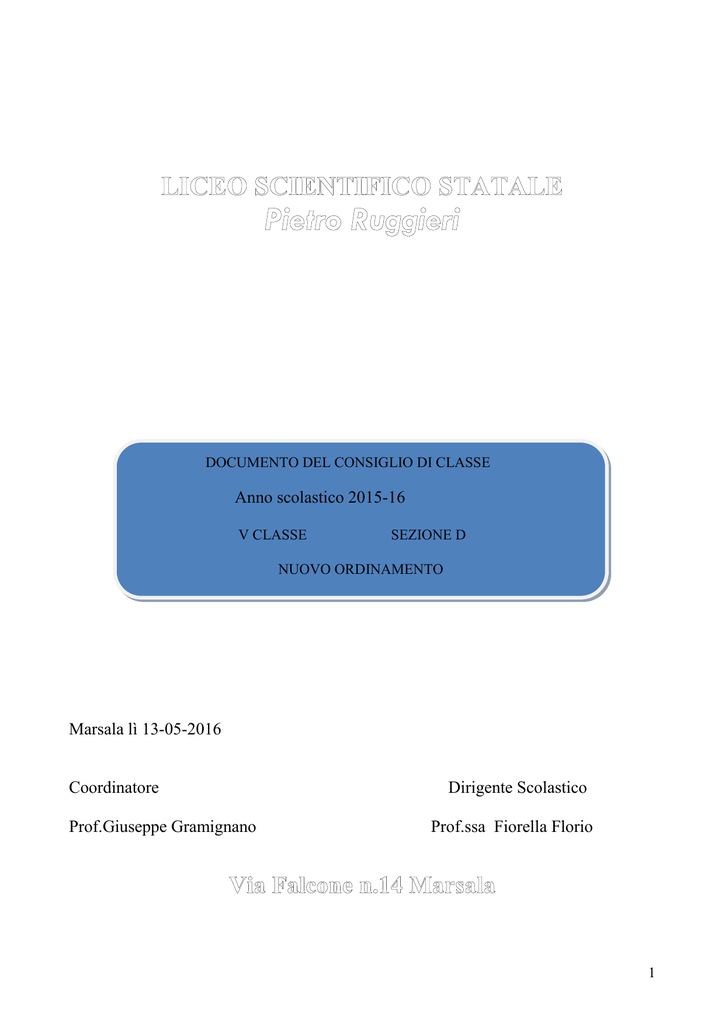 LICEO SCIENTIFICO STATALE
Pietro Ruggieri

DOCUMENTO DEL CONSIGLIO DI CLASSE

Anno scolastico 2015-16

V CLASSE SEZIONE D

NUOVO ORDINAMENTO

Marsala lì 13-05-2016

Coordinatore

Prof.Giuseppe Gramignano

Dirigente Scolastico

Prof.ssa Fiorella Florio

Via Falcone n.14 Marsala

1